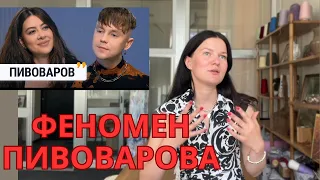 ПИВОВАРОВ

ФЕНОМЕН ПИВОВАРОВА